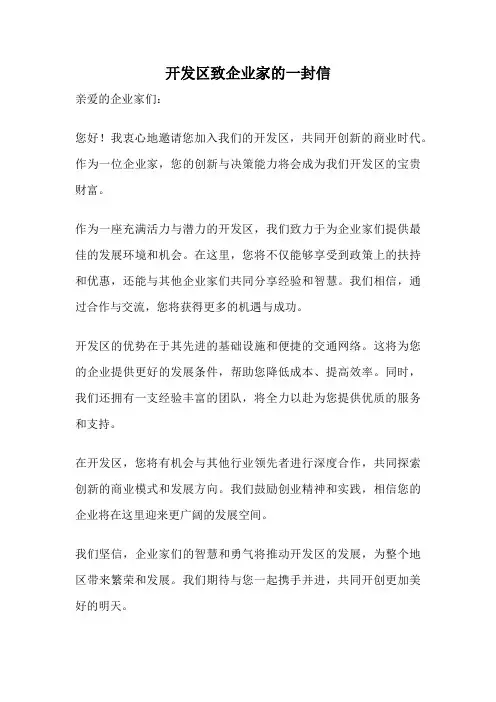 开发区致企业家的一封信

亲爱的企业家们：

您好！我衷心地邀请您加入我们的开发区，共同开创新的商业时代。作为一位企业家，您的创新与决策能力将会成为我们开发区的宝贵财富。

作为一座充满活力与潜力的开发区，我们致力于为企业家们提供最佳的发展环境和机会。在这里，您将不仅能够享受到政策上的扶持和优惠，还能与其他企业家们共同分享经验和智慧。我们相信，通过合作与交流，您将获得更多的机遇与成功。

开发区的优势在于其先进的基础设施和便捷的交通网络。这将为您的企业提供更好的发展条件，帮助您降低成本、提高效率。同时，我们还拥有一支经验丰富的团队，将全力以赴为您提供优质的服务和支持。

在开发区，您将有机会与其他行业领先者进行深度合作，共同探索创新的商业模式和发展方向。我们鼓励创业精神和实践，相信您的企业将在这里迎来更广阔的发展空间。

我们坚信，企业家们的智慧和勇气将推动开发区的发展，为整个地区带来繁荣和发展。我们期待与您一起携手并进，共同开创更加美好的明天。